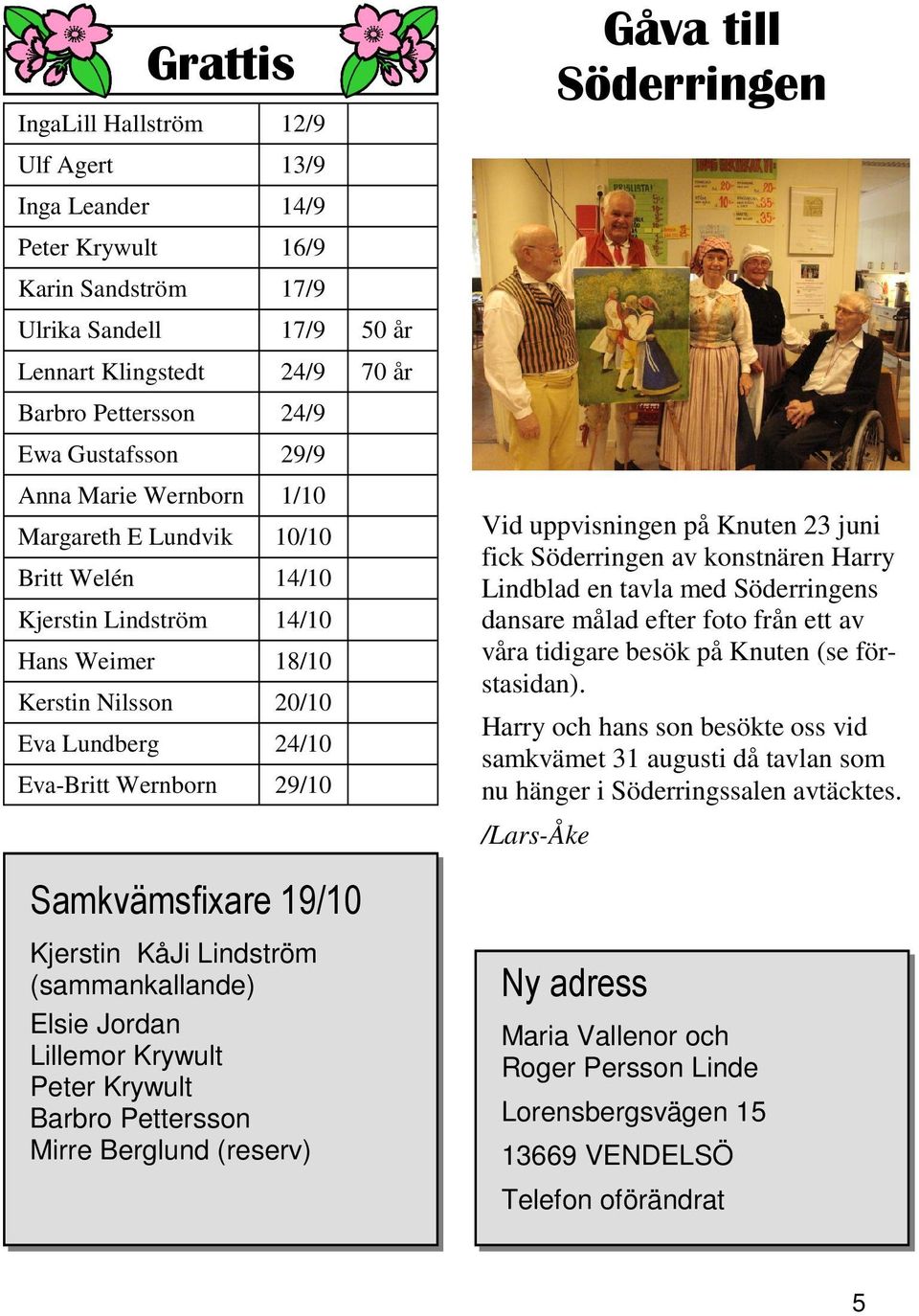 Grattis

| | | |
|---|---|---|
| IngaLill Hallström | 12/9 | |
| Ulf Agert | 13/9 | |
| Inga Leander | 14/9 | |
| Peter Krywult | 16/9 | |
| Karin Sandström | 17/9 | |
| Ulrika Sandell | 17/9 | 50 år |
| Lennart Klingstedt | 24/9 | 70 år |
| Barbro Pettersson | 24/9 | |
| Ewa Gustafsson | 29/9 | |
| Anna Marie Wernborn | 1/10 | |
| Margareth E Lundvik | 10/10 | |
| Britt Welén | 14/10 | |
| Kjerstin Lindström | 14/10 | |
| Hans Weimer | 18/10 | |
| Kerstin Nilsson | 20/10 | |
| Eva Lundberg | 24/10 | |
| Eva-Britt Wernborn | 29/10 | |

Samkvämsfixare 19/10

Kjerstin KåJi Lindström (sammankallande)
Elsie Jordan
Lillemor Krywult
Peter Krywult
Barbro Pettersson
Mirre Berglund (reserv)

Gåva till Söderringen

Vid uppvisningen på Knuten 23 juni fick Söderringen av konstnären Harry Lindblad en tavla med Söderringens dansare målad efter foto från ett av våra tidigare besök på Knuten (se förstasidan).

Harry och hans son besökte oss vid samkvämet 31 augusti då tavlan som nu hänger i Söderringssalen avtäcktes.

/Lars-Åke

Ny adress

Maria Vallenor och
Roger Persson Linde
Lorensbergsvägen 15
13669 VENDELSÖ
Telefon oförändrat

5